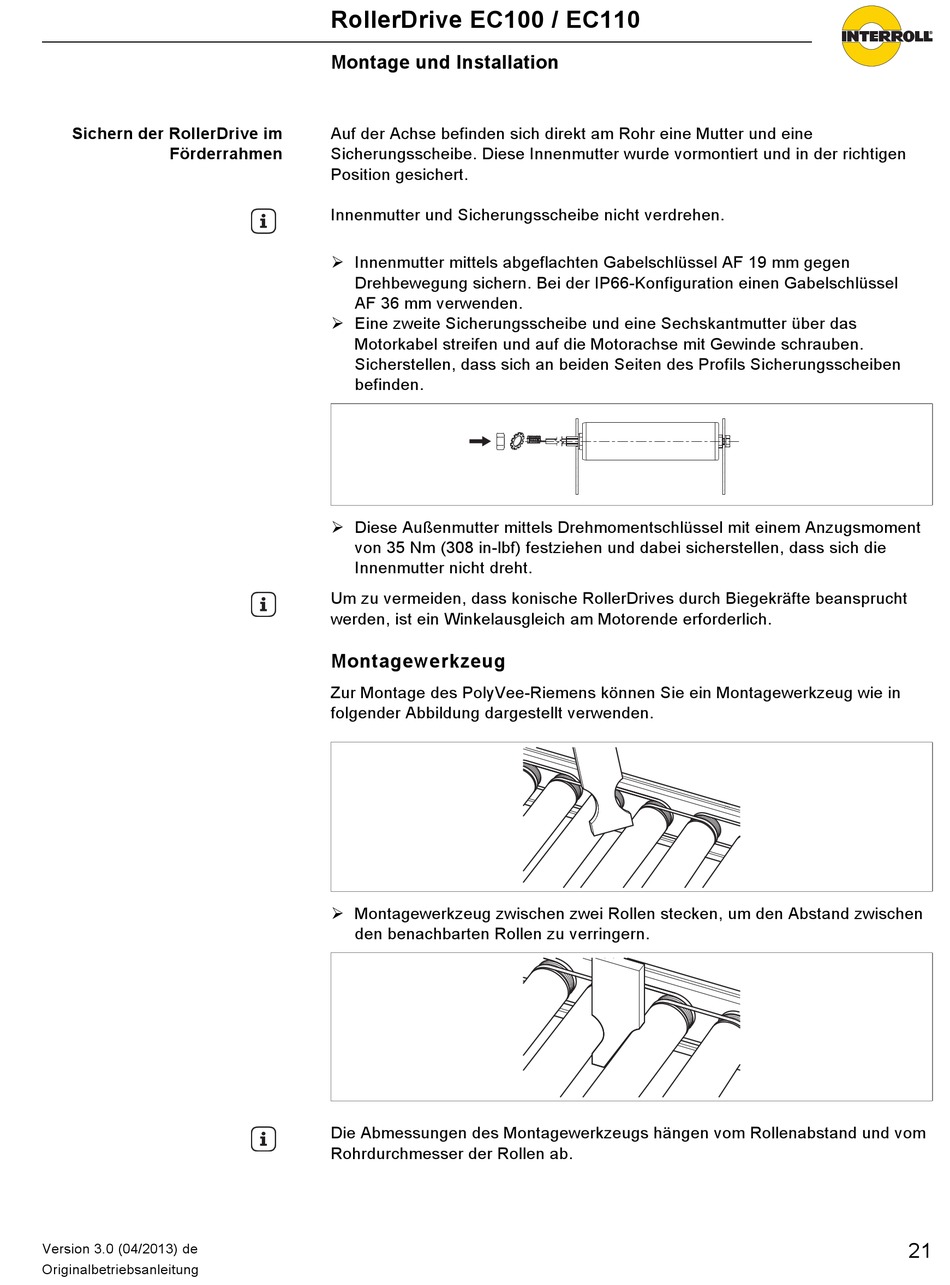 RollerDrive EC100 / EC110

INTERROLL

Montage und Installation

Sichern der RollerDrive im Förderrahmen

Auf der Achse befinden sich direkt am Rohr eine Mutter und eine Sicherungsscheibe. Diese Innenmutter wurde vormontiert und in der richtigen Position gesichert.

Innenmutter und Sicherungsscheibe nicht verdrehen.

➢ Innenmutter mittels abgeflachten Gabelschlüssel AF 19 mm gegen Drehbewegung sichern. Bei der IP66-Konfiguration einen Gabelschlüssel AF 36 mm verwenden.
➢ Eine zweite Sicherungsscheibe und eine Sechskantmutter über das Motorkabel streifen und auf die Motorachse mit Gewinde schrauben. Sicherstellen, dass sich an beiden Seiten des Profils Sicherungsscheiben befinden.

➢ Diese Außenmutter mittels Drehmomentschlüssel mit einem Anzugsmoment von 35 Nm (308 in-lbf) festziehen und dabei sicherstellen, dass sich die Innenmutter nicht dreht.

Um zu vermeiden, dass konische RollerDrives durch Biegekräfte beansprucht werden, ist ein Winkelausgleich am Motorende erforderlich.

Montagewerkzeug

Zur Montage des PolyVee-Riemens können Sie ein Montagewerkzeug wie in folgender Abbildung dargestellt verwenden.

➢ Montagewerkzeug zwischen zwei Rollen stecken, um den Abstand zwischen den benachbarten Rollen zu verringern.

Die Abmessungen des Montagewerkzeugs hängen vom Rollenabstand und vom Rohrdurchmesser der Rollen ab.

Version 3.0 (04/2013) de
Originalbetriebsanleitung

21